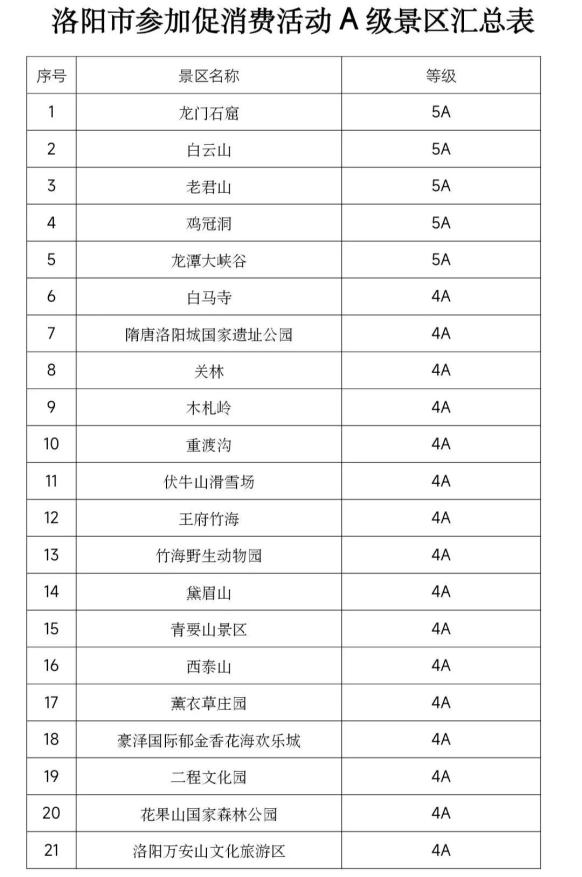 洛阳市参加促消费活动 A 级景区汇总表

| 序号 | 景区名称 | 等级 |
|---|---|---|
| 1 | 龙门石窟 | 5A |
| 2 | 白云山 | 5A |
| 3 | 老君山 | 5A |
| 4 | 鸡冠洞 | 5A |
| 5 | 龙潭大峡谷 | 5A |
| 6 | 白马寺 | 4A |
| 7 | 隋唐洛阳城国家遗址公园 | 4A |
| 8 | 关林 | 4A |
| 9 | 木札岭 | 4A |
| 10 | 重渡沟 | 4A |
| 11 | 伏牛山滑雪场 | 4A |
| 12 | 王府竹海 | 4A |
| 13 | 竹海野生动物园 | 4A |
| 14 | 黛眉山 | 4A |
| 15 | 青要山景区 | 4A |
| 16 | 西泰山 | 4A |
| 17 | 薰衣草庄园 | 4A |
| 18 | 豪泽国际郁金香花海欢乐城 | 4A |
| 19 | 二程文化园 | 4A |
| 20 | 花果山国家森林公园 | 4A |
| 21 | 洛阳万安山文化旅游区 | 4A |